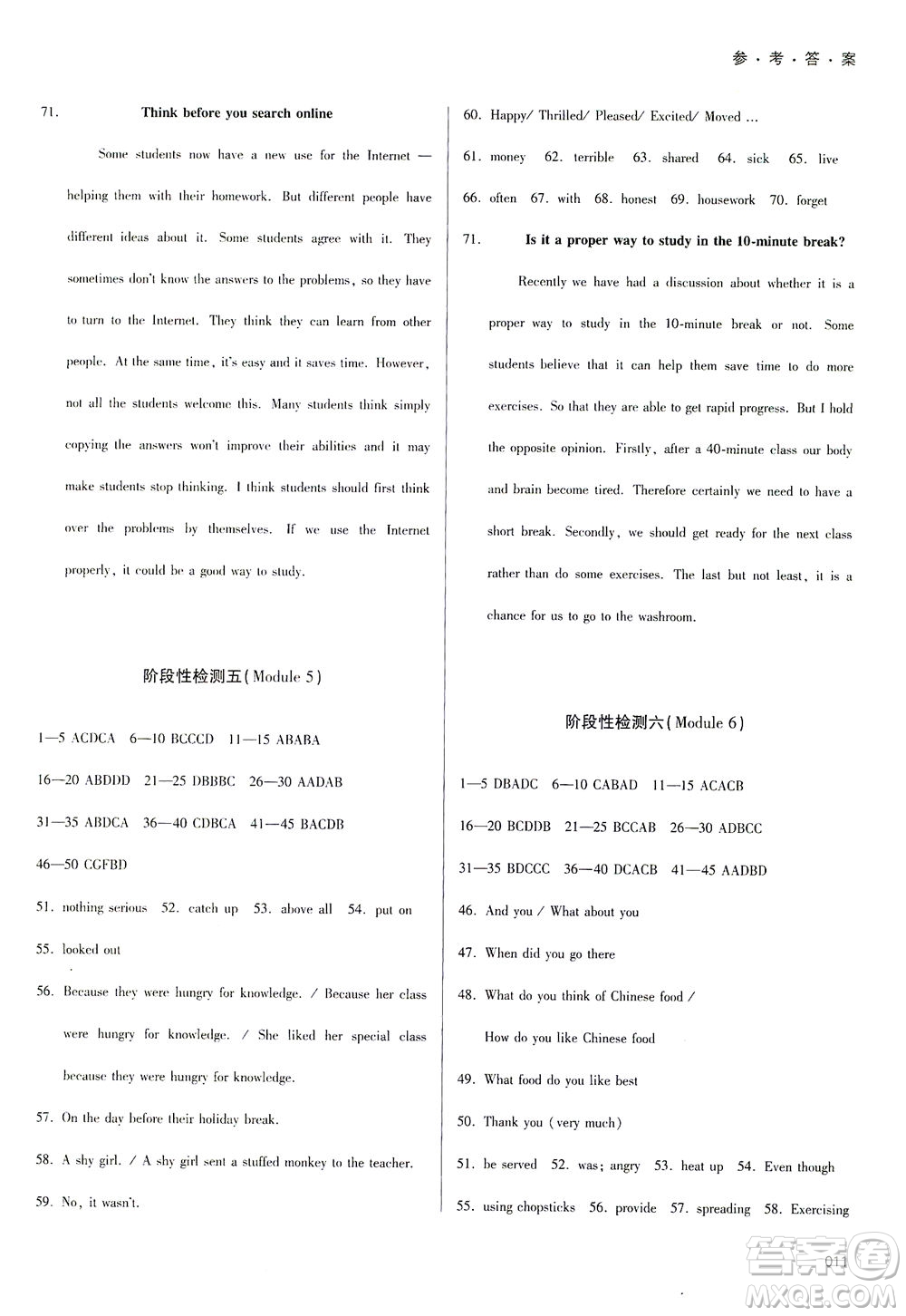 参·考·答·案

71. Think before you search online

Some students now have a new use for the Internet — helping them with their homework. But different people have different ideas about it. Some students agree with it. They sometimes don't know the answers to the problems, so they have to turn to the Internet. They think they can learn from other people. At the same time, it's easy and it saves time. However, not all the students welcome this. Many students think simply copying the answers won't improve their abilities and it may make students stop thinking. I think students should first think over the problems by themselves. If we use the Internet properly, it could be a good way to study.

阶段性检测五(Module 5)

1—5 ACDCA 6—10 BCCCD 11—15 ABABA

16—20 ABDDD 21—25 DBBBC 26—30 AADAB

31—35 ABDCA 36—40 CDBCA 41—45 BACDB

46—50 CGFBD

51. nothing serious 52. catch up 53. above all 54. put on

55. looked out

56. Because they were hungry for knowledge. / Because her class were hungry for knowledge. / She liked her special class because they were hungry for knowledge.

57. On the day before their holiday break.

58. A shy girl. / A shy girl sent a stuffed monkey to the teacher.

59. No, it wasn't.

60. Happy/ Thrilled/ Pleased/ Excited/ Moved ...

61. money 62. terrible 63. shared 64. sick 65. live

66. often 67. with 68. honest 69. housework 70. forget

71. Is it a proper way to study in the 10-minute break?

Recently we have had a discussion about whether it is a proper way to study in the 10-minute break or not. Some students believe that it can help them save time to do more exercises. So that they are able to get rapid progress. But I hold the opposite opinion. Firstly, after a 40-minute class our body and brain become tired. Therefore certainly we need to have a short break. Secondly, we should get ready for the next class rather than do some exercises. The last but not least, it is a chance for us to go to the washroom.

阶段性检测六(Module 6)

1—5 DBADC 6—10 CABAD 11—15 ACACB

16—20 BCDDB 21—25 BCCAB 26—30 ADBCC

31—35 BDCCC 36—40 DCACB 41—45 AADBD

46. And you / What about you

47. When did you go there

48. What do you think of Chinese food / How do you like Chinese food

49. What food do you like best

50. Thank you (very much)

51. be served 52. was; angry 53. heat up 54. Even though

55. using chopsticks 56. provide 57. spreading 58. Exercising

011

答案圈 MXQE.COM